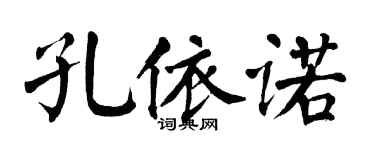 孔依诺
词典网